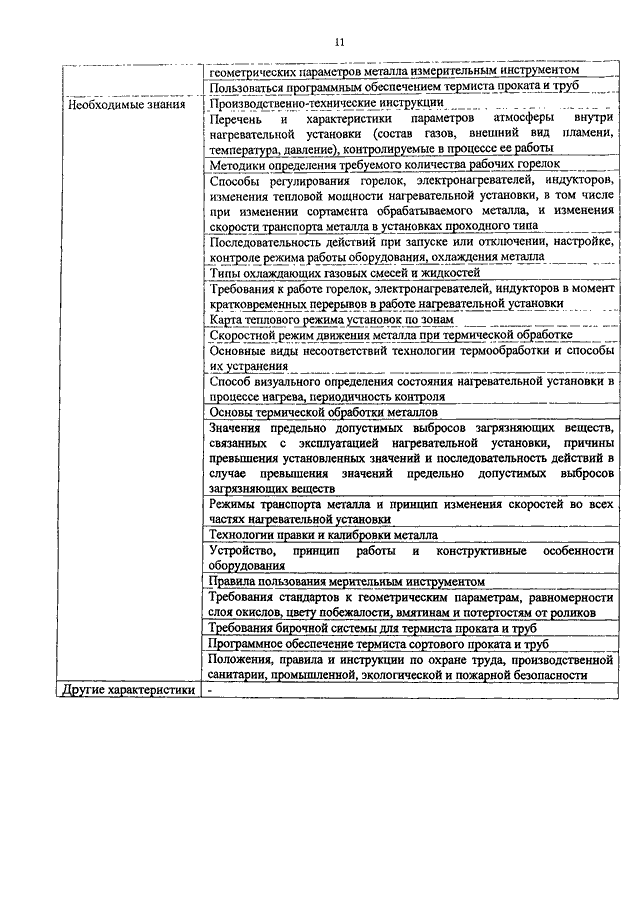 11

| | |
|---|---|
| | геометрических параметров металла измерительным инструментом |
| | Пользоваться программным обеспечением термиста проката и труб |
| Необходимые знания | Производственно-технические инструкции |
| | Перечень и характеристики параметров атмосферы внутри нагревательной установки (состав газов, внешний вид пламени, температура, давление), контролируемые в процессе ее работы |
| | Методики определения требуемого количества рабочих горелок |
| | Способы регулирования горелок, электронагревателей, индукторов, изменения тепловой мощности нагревательной установки, в том числе при изменении сортамента обрабатываемого металла, и изменения скорости транспорта металла в установках проходного типа |
| | Последовательность действий при запуске или отключении, настройке, контроле режима работы оборудования, охлаждения металла |
| | Типы охлаждающих газовых смесей и жидкостей |
| | Требования к работе горелок, электронагревателей, индукторов в момент кратковременных перерывов в работе нагревательной установки |
| | Карта теплового режима установок по зонам |
| | Скоростной режим движения металла при термической обработке |
| | Основные виды несоответствий технологии термообработки и способы их устранения |
| | Способ визуального определения состояния нагревательной установки в процессе нагрева, периодичность контроля |
| | Основы термической обработки металлов |
| | Значения предельно допустимых выбросов загрязняющих веществ, связанных с эксплуатацией нагревательной установки, причины превышения установленных значений и последовательность действий в случае превышения значений предельно допустимых выбросов загрязняющих веществ |
| | Режимы транспорта металла и принцип изменения скоростей во всех частях нагревательной установки |
| | Технологии правки и калибровки металла |
| | Устройство, принцип работы и конструктивные особенности оборудования |
| | Правила пользования мерительным инструментом |
| | Требования стандартов к геометрическим параметрам, равномерности слоя окислов, цвету побежалости, вмятинам и потертостям от роликов |
| | Требования бирочной системы для термиста проката и труб |
| | Программное обеспечение термиста сортового проката и труб |
| | Положения, правила и инструкции по охране труда, производственной санитарии, промышленной, экологической и пожарной безопасности |
| Другие характеристики | - |